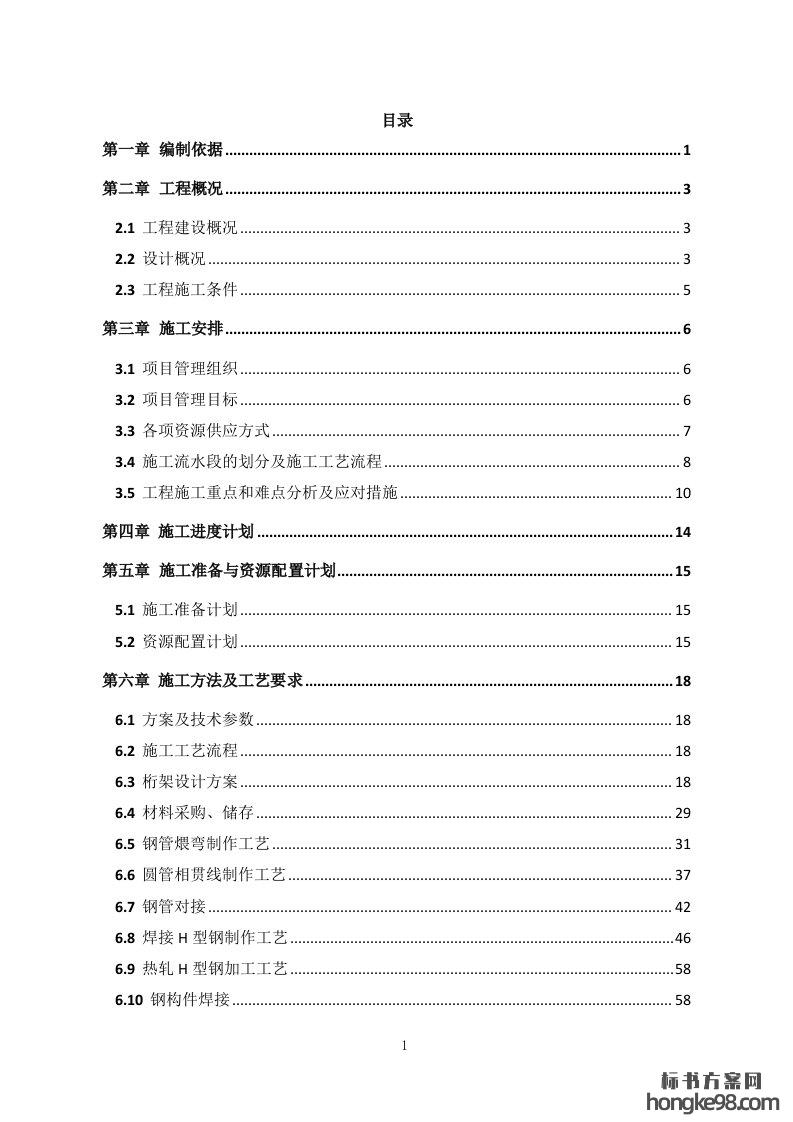 目录

第一章 编制依据 ........ 1

第二章 工程概况 ........ 3

2.1 工程建设概况 ........ 3

2.2 设计概况 ........ 3

2.3 工程施工条件 ........ 5

第三章 施工安排 ........ 6

3.1 项目管理组织 ........ 6

3.2 项目管理目标 ........ 6

3.3 各项资源供应方式 ........ 7

3.4 施工流水段的划分及施工工艺流程 ........ 8

3.5 工程施工重点和难点分析及应对措施 ........ 10

第四章 施工进度计划 ........ 14

第五章 施工准备与资源配置计划 ........ 15

5.1 施工准备计划 ........ 15

5.2 资源配置计划 ........ 15

第六章 施工方法及工艺要求 ........ 18

6.1 方案及技术参数 ........ 18

6.2 施工工艺流程 ........ 18

6.3 桁架设计方案 ........ 18

6.4 材料采购、储存 ........ 29

6.5 钢管煨弯制作工艺 ........ 31

6.6 圆管相贯线制作工艺 ........ 37

6.7 钢管对接 ........ 42

6.8 焊接 H 型钢制作工艺 ........ 46

6.9 热轧 H 型钢加工工艺 ........ 58

6.10 钢构件焊接 ........ 58

1

标书方案网
hongke98.com